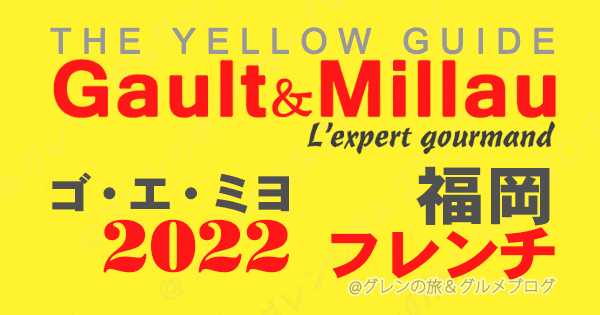 THE YELLOW GUIDE
Gault&Millau
L'expert gourmand

ゴ・エ・ミヨ
2022

福岡
フレンチ

@グレンの旅＆グルメブログ